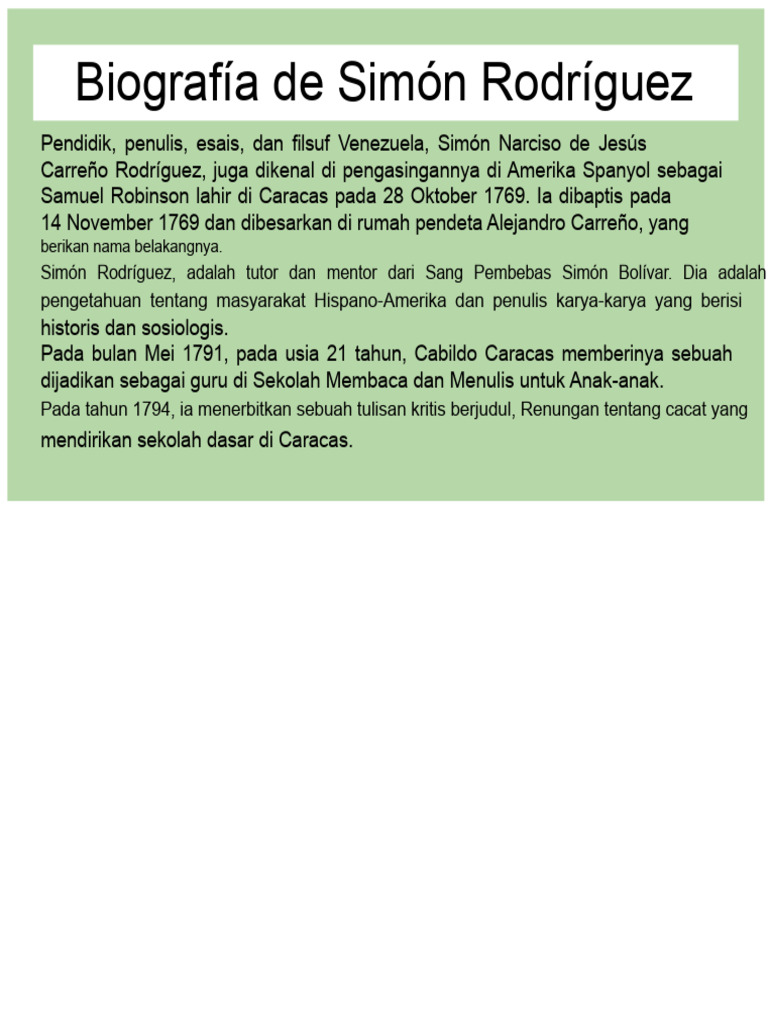 Biografía de Simón Rodríguez

Pendidik, penulis, esais, dan filsuf Venezuela, Simón Narciso de Jesús Carreño Rodríguez, juga dikenal di pengasingannya di Amerika Spanyol sebagai Samuel Robinson lahir di Caracas pada 28 Oktober 1769. Ia dibaptis pada 14 November 1769 dan dibesarkan di rumah pendeta Alejandro Carreño, yang berikan nama belakangnya.

Simón Rodríguez, adalah tutor dan mentor dari Sang Pembebas Simón Bolívar. Dia adalah pengetahuan tentang masyarakat Hispano-Amerika dan penulis karya-karya yang berisi historis dan sosiologis.

Pada bulan Mei 1791, pada usia 21 tahun, Cabildo Caracas memberinya sebuah dijadikan sebagai guru di Sekolah Membaca dan Menulis untuk Anak-anak.

Pada tahun 1794, ia menerbitkan sebuah tulisan kritis berjudul, Renungan tentang cacat yang mendirikan sekolah dasar di Caracas.